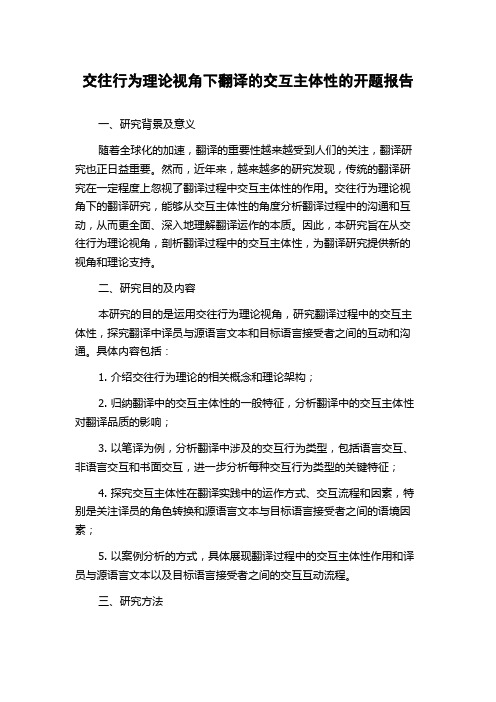 交往行为理论视角下翻译的交互主体性的开题报告

一、研究背景及意义

随着全球化的加速，翻译的重要性越来越受到人们的关注，翻译研究也正日益重要。然而，近年来，越来越多的研究发现，传统的翻译研究在一定程度上忽视了翻译过程中交互主体性的作用。交往行为理论视角下的翻译研究，能够从交互主体性的角度分析翻译过程中的沟通和互动，从而更全面、深入地理解翻译运作的本质。因此，本研究旨在从交往行为理论视角，剖析翻译过程中的交互主体性，为翻译研究提供新的视角和理论支持。

二、研究目的及内容

本研究的目的是运用交往行为理论视角，研究翻译过程中的交互主体性，探究翻译中译员与源语言文本和目标语言接受者之间的互动和沟通。具体内容包括：

1. 介绍交往行为理论的相关概念和理论架构；

2. 归纳翻译中的交互主体性的一般特征，分析翻译中的交互主体性对翻译品质的影响；

3. 以笔译为例，分析翻译中涉及的交互行为类型，包括语言交互、非语言交互和书面交互，进一步分析每种交互行为类型的关键特征；

4. 探究交互主体性在翻译实践中的运作方式、交互流程和因素，特别是关注译员的角色转换和源语言文本与目标语言接受者之间的语境因素；

5. 以案例分析的方式，具体展现翻译过程中的交互主体性作用和译员与源语言文本以及目标语言接受者之间的交互互动流程。

三、研究方法